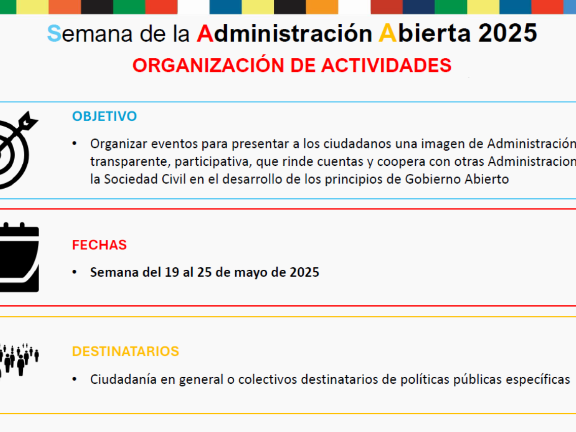 Semana de la Administración Abierta 2025
ORGANIZACIÓN DE ACTIVIDADES

OBJETIVO

• Organizar eventos para presentar a los ciudadanos una imagen de Administración transparente, participativa, que rinde cuentas y coopera con otras Administracion la Sociedad Civil en el desarrollo de los principios de Gobierno Abierto

FECHAS

• Semana del 19 al 25 de mayo de 2025

DESTINATARIOS

• Ciudadanía en general o colectivos destinatarios de políticas públicas específicas